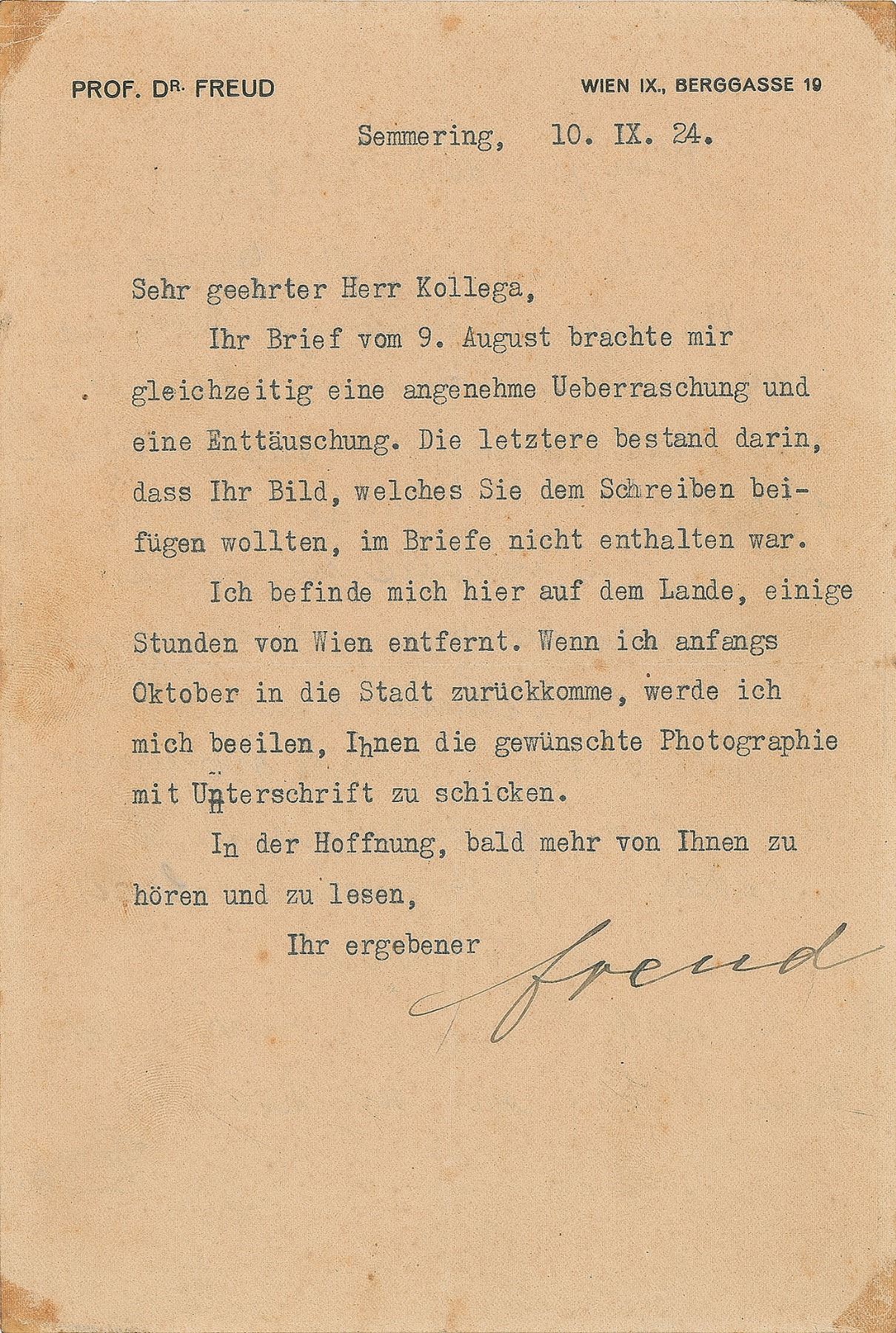 PROF. DR. FREUD

WIEN IX., BERGGASSE 19

Semmering, 10. IX. 24.

Sehr geehrter Herr Kollega,

Ihr Brief vom 9. August brachte mir gleichzeitig eine angenehme Ueberraschung und eine Enttäuschung. Die letztere bestand darin, dass Ihr Bild, welches Sie dem Schreiben beifügen wollten, im Briefe nicht enthalten war.

Ich befinde mich hier auf dem Lande, einige Stunden von Wien entfernt. Wenn ich anfangs Oktober in die Stadt zurückkomme, werde ich mich beeilen, Ihnen die gewünschte Photographie mit Unterschrift zu schicken.

In der Hoffnung, bald mehr von Ihnen zu hören und zu lesen,

Ihr ergebener

Freud